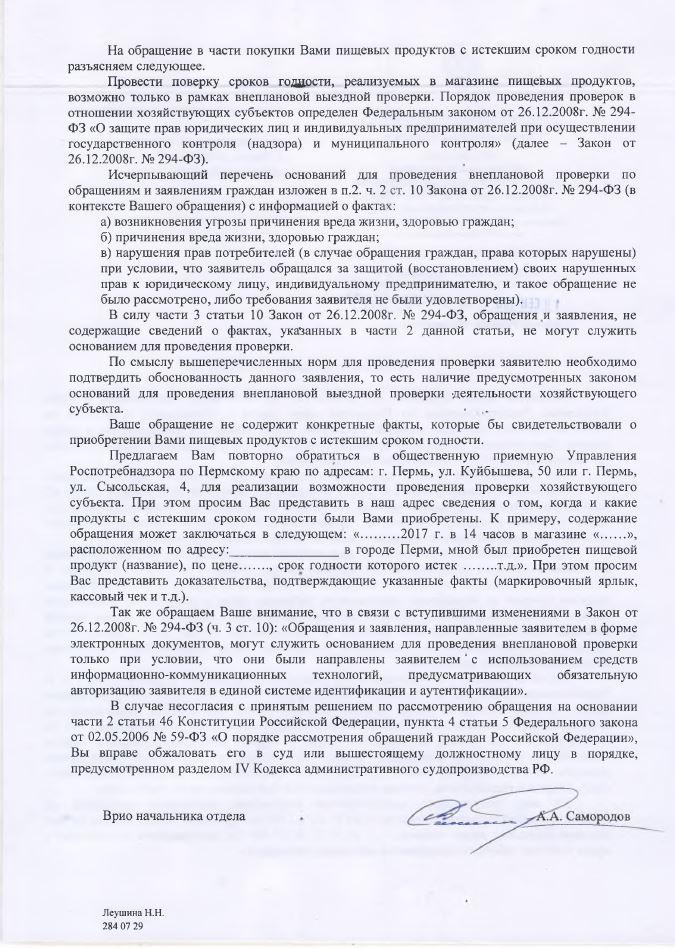 На обращение в части покупки Вами пищевых продуктов с истекшим сроком годности разъясняем следующее.

Провести поверку сроков годности, реализуемых в магазине пищевых продуктов, возможно только в рамках внеплановой выездной проверки. Порядок проведения проверок в отношении хозяйствующих субъектов определен Федеральным законом от 26.12.2008г. № 294-ФЗ «О защите прав юридических лиц и индивидуальных предпринимателей при осуществлении государственного контроля (надзора) и муниципального контроля» (далее – Закон от 26.12.2008г. № 294-ФЗ).

Исчерпывающий перечень оснований для проведения внеплановой проверки по обращениям и заявлениям граждан изложен в п.2. ч. 2 ст. 10 Закона от 26.12.2008г. № 294-ФЗ (в контексте Вашего обращения) с информацией о фактах:

а) возникновения угрозы причинения вреда жизни, здоровью граждан;

б) причинения вреда жизни, здоровью граждан;

в) нарушения прав потребителей (в случае обращения граждан, права которых нарушены) при условии, что заявитель обращался за защитой (восстановлением) своих нарушенных прав к юридическому лицу, индивидуальному предпринимателю, и такое обращение не было рассмотрено, либо требования заявителя не были удовлетворены).

В силу части 3 статьи 10 Закон от 26.12.2008г. № 294-ФЗ, обращения и заявления, не содержащие сведений о фактах, указанных в части 2 данной статьи, не могут служить основанием для проведения проверки.

По смыслу вышеперечисленных норм для проведения проверки заявителю необходимо подтвердить обоснованность данного заявления, то есть наличие предусмотренных законом оснований для проведения внеплановой выездной проверки деятельности хозяйствующего субъекта.

Ваше обращение не содержит конкретные факты, которые бы свидетельствовали о приобретении Вами пищевых продуктов с истекшим сроком годности.

Предлагаем Вам повторно обратиться в общественную приемную Управления Роспотребнадзора по Пермскому краю по адресам: г. Пермь, ул. Куйбышева, 50 или г. Пермь, ул. Сысольская, 4, для реализации возможности проведения проверки хозяйствующего субъекта. При этом просим Вас представить в наш адрес сведения о том, когда и какие продукты с истекшим сроком годности были Вами приобретены. К примеру, содержание обращения может заключаться в следующем: «………2017 г. в 14 часов в магазине «……», расположенном по адресу:________________ в городе Перми, мной был приобретен пищевой продукт (название), по цене……., срок годности которого истек ……..т.д.». При этом просим Вас представить доказательства, подтверждающие указанные факты (маркировочный ярлык, кассовый чек и т.д.).

Так же обращаем Ваше внимание, что в связи с вступившими изменениями в Закон от 26.12.2008г. № 294-ФЗ (ч. 3 ст. 10): «Обращения и заявления, направленные заявителем в форме электронных документов, могут служить основанием для проведения внеплановой проверки только при условии, что они были направлены заявителем с использованием средств информационно-коммуникационных технологий, предусматривающих обязательную авторизацию заявителя в единой системе идентификации и аутентификации».

В случае несогласия с принятым решением по рассмотрению обращения на основании части 2 статьи 46 Конституции Российской Федерации, пункта 4 статьи 5 Федерального закона от 02.05.2006 № 59-ФЗ «О порядке рассмотрения обращений граждан Российской Федерации», Вы вправе обжаловать его в суд или вышестоящему должностному лицу в порядке, предусмотренном разделом IV Кодекса административного судопроизводства РФ.

Врио начальника отдела А.А. Самородов

Леушина Н.Н.
284 07 29